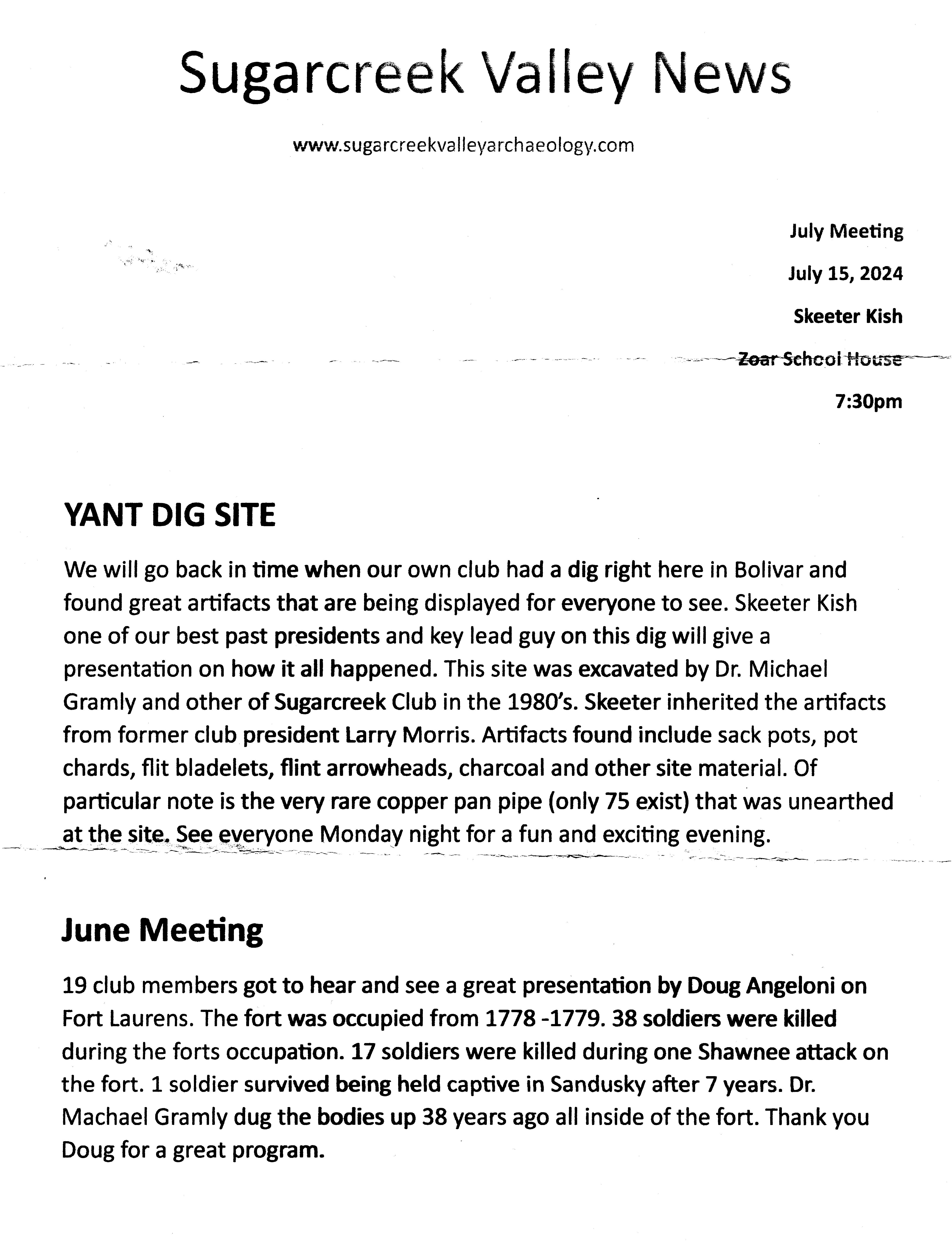 Sugarcreek Valley News

www.sugarcreekvalleyarchaeology.com

July Meeting

July 15, 2024

Skeeter Kish

Zoar School House

7:30pm

YANT DIG SITE

We will go back in time when our own club had a dig right here in Bolivar and found great artifacts that are being displayed for everyone to see. Skeeter Kish one of our best past presidents and key lead guy on this dig will give a presentation on how it all happened. This site was excavated by Dr. Michael Gramly and other of Sugarcreek Club in the 1980's. Skeeter inherited the artifacts from former club president Larry Morris. Artifacts found include sack pots, pot chards, flit bladelets, flint arrowheads, charcoal and other site material. Of particular note is the very rare copper pan pipe (only 75 exist) that was unearthed at the site. See everyone Monday night for a fun and exciting evening.

June Meeting

19 club members got to hear and see a great presentation by Doug Angeloni on Fort Laurens. The fort was occupied from 1778 -1779. 38 soldiers were killed during the forts occupation. 17 soldiers were killed during one Shawnee attack on the fort. 1 soldier survived being held captive in Sandusky after 7 years. Dr. Machael Gramly dug the bodies up 38 years ago all inside of the fort. Thank you Doug for a great program.